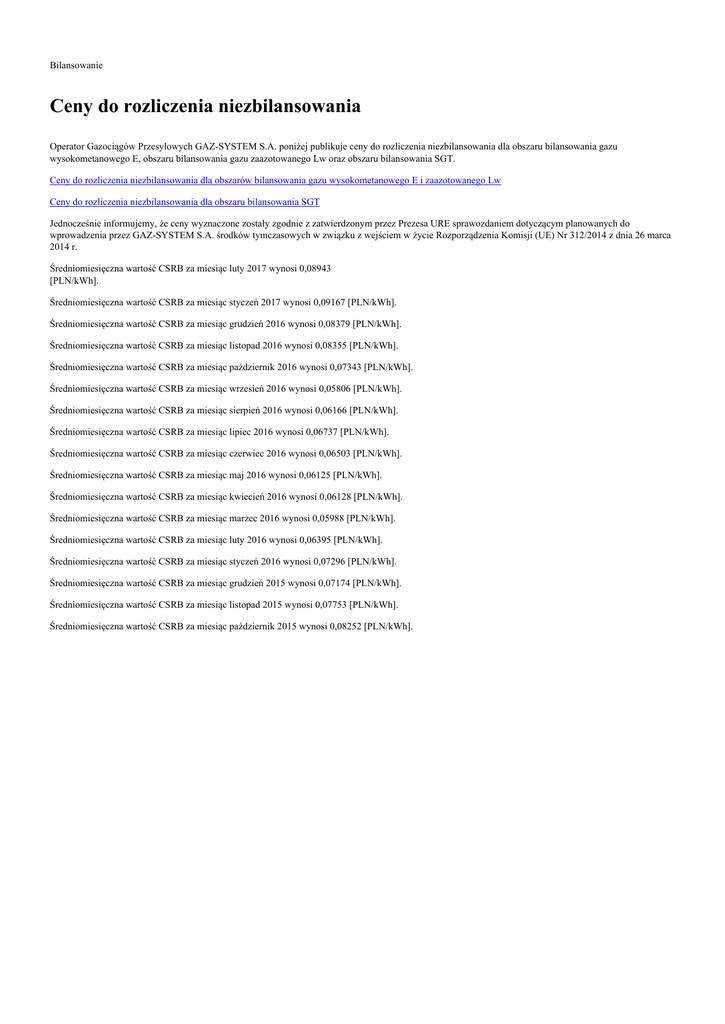 Bilansowanie

Ceny do rozliczenia niezbilansowania

Operator Gazociągów Przesyłowych GAZ-SYSTEM S.A. poniżej publikuje ceny do rozliczenia niezbilansowania dla obszaru bilansowania gazu wysokometanowego E, obszaru bilansowania gazu zaazotowanego Lw oraz obszaru bilansowania SGT.

Ceny do rozliczenia niezbilansowania dla obszarów bilansowania gazu wysokometanowego E i zaazotowanego Lw

Ceny do rozliczenia niezbilansowania dla obszaru bilansowania SGT

Jednocześnie informujemy, że ceny wyznaczone zostały zgodnie z zatwierdzonym przez Prezesa URE sprawozdaniem dotyczącym planowanych do wprowadzenia przez GAZ-SYSTEM S.A. środków tymczasowych w związku z wejściem w życie Rozporządzenia Komisji (UE) Nr 312/2014 z dnia 26 marca 2014 r.

Średniomiesięczna wartość CSRB za miesiąc luty 2017 wynosi 0,08943 [PLN/kWh].

Średniomiesięczna wartość CSRB za miesiąc styczeń 2017 wynosi 0,09167 [PLN/kWh].

Średniomiesięczna wartość CSRB za miesiąc grudzień 2016 wynosi 0,08379 [PLN/kWh].

Średniomiesięczna wartość CSRB za miesiąc listopad 2016 wynosi 0,08355 [PLN/kWh].

Średniomiesięczna wartość CSRB za miesiąc październik 2016 wynosi 0,07343 [PLN/kWh].

Średniomiesięczna wartość CSRB za miesiąc wrzesień 2016 wynosi 0,05806 [PLN/kWh].

Średniomiesięczna wartość CSRB za miesiąc sierpień 2016 wynosi 0,06166 [PLN/kWh].

Średniomiesięczna wartość CSRB za miesiąc lipiec 2016 wynosi 0,06737 [PLN/kWh].

Średniomiesięczna wartość CSRB za miesiąc czerwiec 2016 wynosi 0,06503 [PLN/kWh].

Średniomiesięczna wartość CSRB za miesiąc maj 2016 wynosi 0,06125 [PLN/kWh].

Średniomiesięczna wartość CSRB za miesiąc kwiecień 2016 wynosi 0,06128 [PLN/kWh].

Średniomiesięczna wartość CSRB za miesiąc marzec 2016 wynosi 0,05988 [PLN/kWh].

Średniomiesięczna wartość CSRB za miesiąc luty 2016 wynosi 0,06395 [PLN/kWh].

Średniomiesięczna wartość CSRB za miesiąc styczeń 2016 wynosi 0,07296 [PLN/kWh].

Średniomiesięczna wartość CSRB za miesiąc grudzień 2015 wynosi 0,07174 [PLN/kWh].

Średniomiesięczna wartość CSRB za miesiąc listopad 2015 wynosi 0,07753 [PLN/kWh].

Średniomiesięczna wartość CSRB za miesiąc październik 2015 wynosi 0,08252 [PLN/kWh].